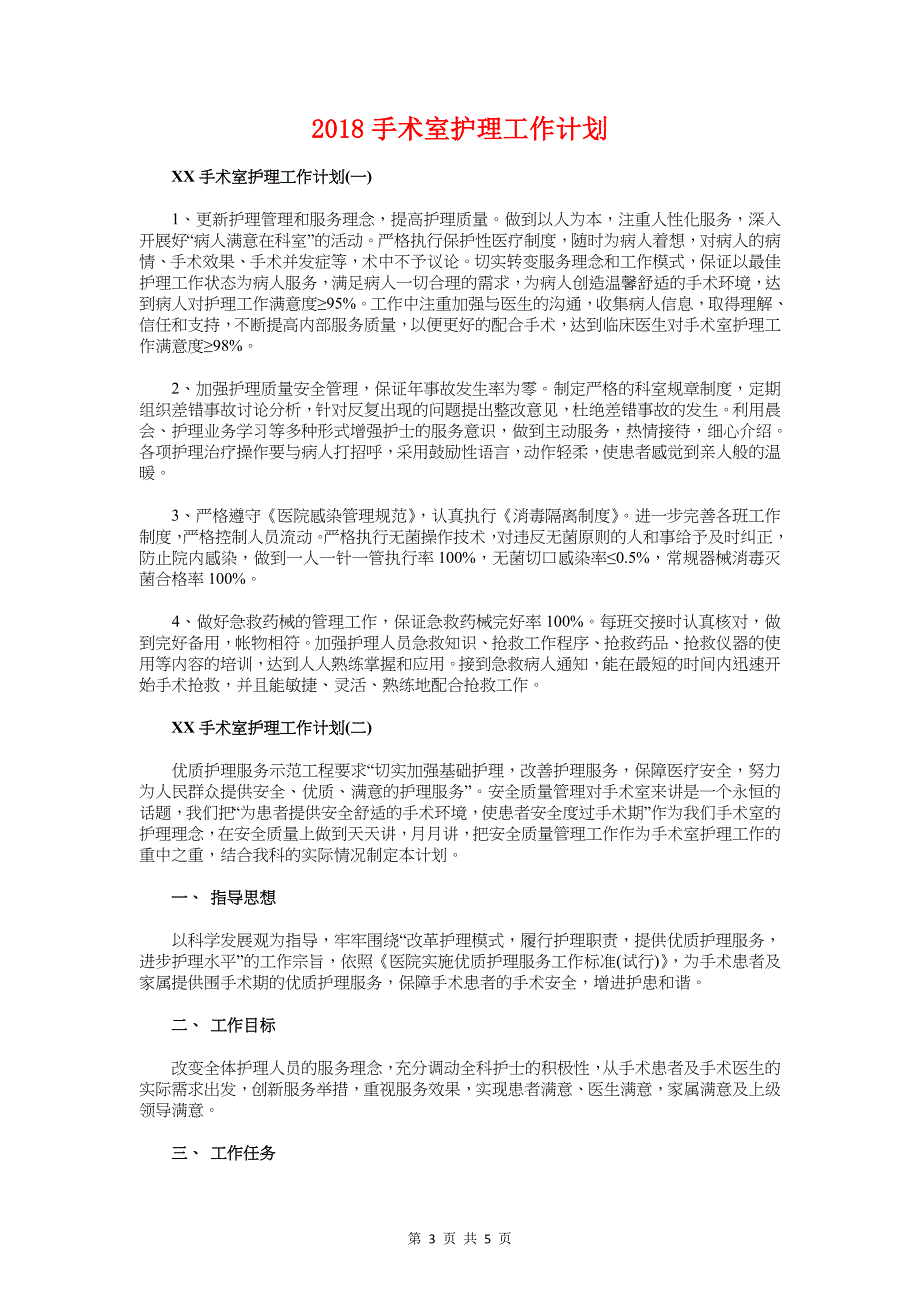 2018 手术室护理工作计划

XX 手术室护理工作计划(一)

1、更新护理管理和服务理念，提高护理质量。做到以人为本，注重人性化服务，深入开展好“病人满意在科室”的活动。严格执行保护性医疗制度，随时为病人着想，对病人的病情、手术效果、手术并发症等，术中不予议论。切实转变服务理念和工作模式，保证以最佳护理工作状态为病人服务，满足病人一切合理的需求，为病人创造温馨舒适的手术环境，达到病人对护理工作满意度≥95%。工作中注重加强与医生的沟通，收集病人信息，取得理解、信任和支持，不断提高内部服务质量，以便更好的配合手术，达到临床医生对手术室护理工作满意度≥98%。

2、加强护理质量安全管理，保证年事故发生率为零。制定严格的科室规章制度，定期组织差错事故讨论分析，针对反复出现的问题提出整改意见，杜绝差错事故的发生。利用晨会、护理业务学习等多种形式增强护士的服务意识，做到主动服务，热情接待，细心介绍。各项护理治疗操作要与病人打招呼，采用鼓励性语言，动作轻柔，使患者感觉到亲人般的温暖。

3、严格遵守《医院感染管理规范》，认真执行《消毒隔离制度》。进一步完善各班工作制度，严格控制人员流动。严格执行无菌操作技术，对违反无菌原则的人和事给予及时纠正，防止院内感染，做到一人一针一管执行率 100%，无菌切口感染率≤0.5%，常规器械消毒灭菌合格率 100%。

4、做好急救药械的管理工作，保证急救药械完好率 100%。每班交接时认真核对，做到完好备用，帐物相符。加强护理人员急救知识、抢救工作程序、抢救药品、抢救仪器的使用等内容的培训，达到人人熟练掌握和应用。接到急救病人通知，能在最短的时间内迅速开始手术抢救，并且能敏捷、灵活、熟练地配合抢救工作。

XX 手术室护理工作计划(二)

优质护理服务示范工程要求“切实加强基础护理，改善护理服务，保障医疗安全，努力为人民群众提供安全、优质、满意的护理服务”。安全质量管理对手术室来讲是一个永恒的话题，我们把“为患者提供安全舒适的手术环境，使患者安全度过手术期”作为我们手术室的护理理念，在安全质量上做到天天讲，月月讲，把安全质量管理工作作为手术室护理工作的重中之重，结合我科的实际情况制定本计划。

一、 指导思想

以科学发展观为指导，牢牢围绕“改革护理模式，履行护理职责，提供优质护理服务，进步护理水平”的工作宗旨，依照《医院实施优质护理服务工作标准(试行)》，为手术患者及家属提供围手术期的优质护理服务，保障手术患者的手术安全，增进护患和谐。

二、 工作目标

改变全体护理人员的服务理念，充分调动全科护士的积极性，从手术患者及手术医生的实际需求出发，创新服务举措，重视服务效果，实现患者满意、医生满意，家属满意及上级领导满意。

三、 工作任务

第 3 页 共 5 页